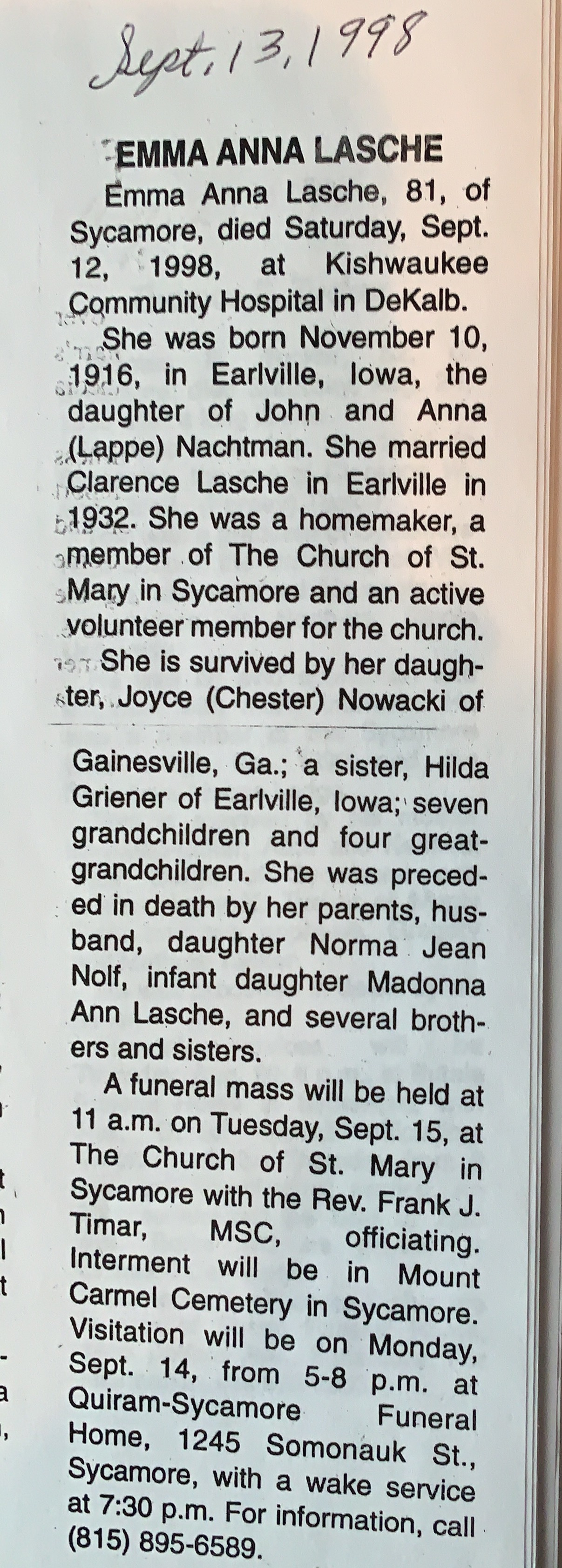 Sept. 13, 1998

EMMA ANNA LASCHE

Emma Anna Lasche, 81, of Sycamore, died Saturday, Sept. 12, 1998, at Kishwaukee Community Hospital in DeKalb.

She was born November 10, 1916, in Earlville, Iowa, the daughter of John and Anna (Lappe) Nachtman. She married Clarence Lasche in Earlville in 1932. She was a homemaker, a member of The Church of St. Mary in Sycamore and an active volunteer member for the church.

She is survived by her daughter, Joyce (Chester) Nowacki of Gainesville, Ga.; a sister, Hilda Griener of Earlville, Iowa; seven grandchildren and four great-grandchildren. She was preceded in death by her parents, husband, daughter Norma Jean Nolf, infant daughter Madonna Ann Lasche, and several brothers and sisters.

A funeral mass will be held at 11 a.m. on Tuesday, Sept. 15, at The Church of St. Mary in Sycamore with the Rev. Frank J. Timar, MSC, officiating. Interment will be in Mount Carmel Cemetery in Sycamore. Visitation will be on Monday, Sept. 14, from 5-8 p.m. at Quiram-Sycamore Funeral Home, 1245 Somonauk St., Sycamore, with a wake service at 7:30 p.m. For information, call (815) 895-6589.